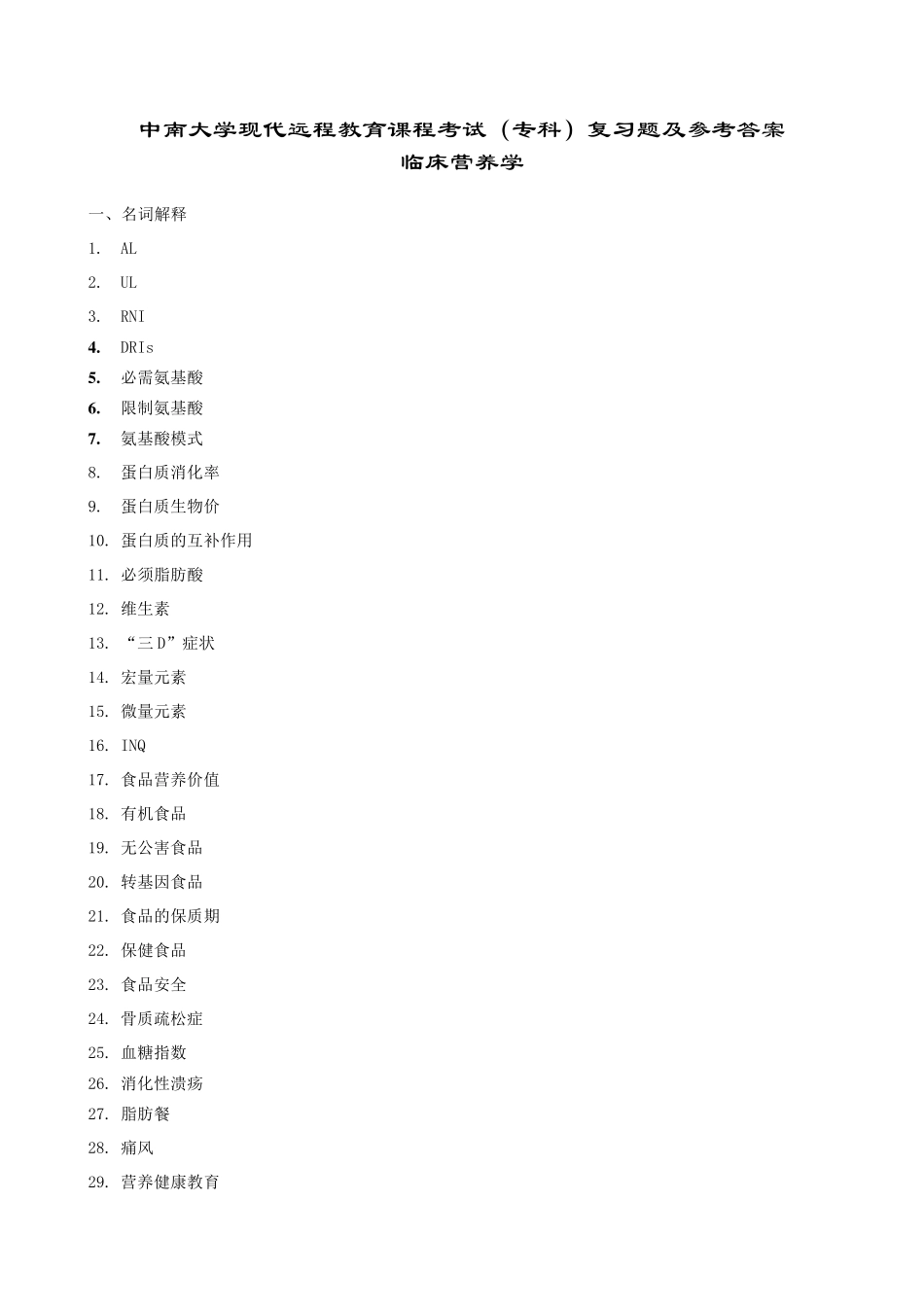 中南大学现代远程教育课程考试（专科）复习题及参考答案
临床营养学

一、名词解释

1. AL
2. UL
3. RNI
4. DRIs
5. 必需氨基酸
6. 限制氨基酸
7. 氨基酸模式
8. 蛋白质消化率
9. 蛋白质生物价
10. 蛋白质的互补作用
11. 必须脂肪酸
12. 维生素
13. “三 D”症状
14. 宏量元素
15. 微量元素
16. INQ
17. 食品营养价值
18. 有机食品
19. 无公害食品
20. 转基因食品
21. 食品的保质期
22. 保健食品
23. 食品安全
24. 骨质疏松症
25. 血糖指数
26. 消化性溃疡
27. 脂肪餐
28. 痛风
29. 营养健康教育